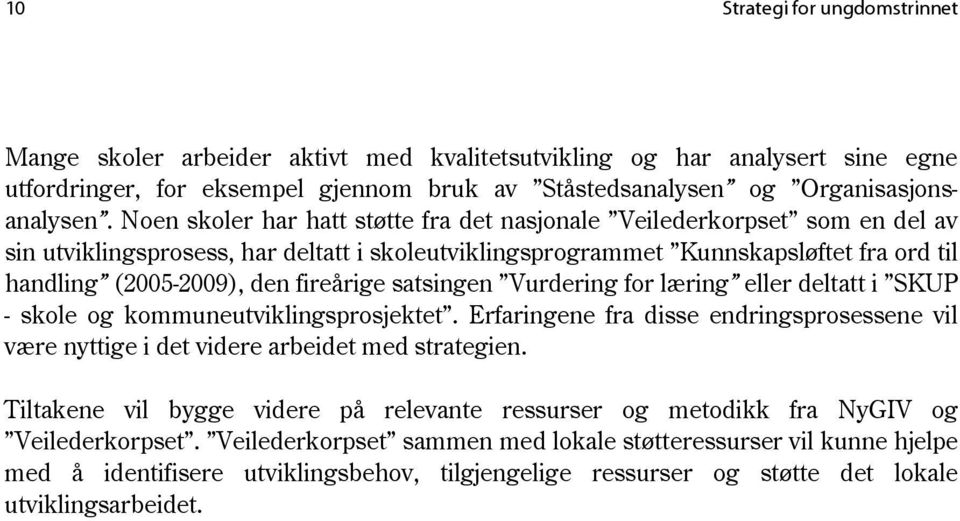 10

Strategi for ungdomstrinnet

Mange skoler arbeider aktivt med kvalitetsutvikling og har analysert sine egne utfordringer, for eksempel gjennom bruk av ”Ståstedsanalysen” og ”Organisasjonsanalysen”. Noen skoler har hatt støtte fra det nasjonale ”Veilederkorpset” som en del av sin utviklingsprosess, har deltatt i skoleutviklingsprogrammet ”Kunnskapsløftet fra ord til handling” (2005-2009), den fireårige satsingen ”Vurdering for læring” eller deltatt i ”SKUP - skole og kommuneutviklingsprosjektet”. Erfaringene fra disse endringsprosessene vil være nyttige i det videre arbeidet med strategien.

Tiltakene vil bygge videre på relevante ressurser og metodikk fra NyGIV og ”Veilederkorpset”. ”Veilederkorpset” sammen med lokale støtteressurser vil kunne hjelpe med å identifisere utviklingsbehov, tilgjengelige ressurser og støtte det lokale utviklingsarbeidet.